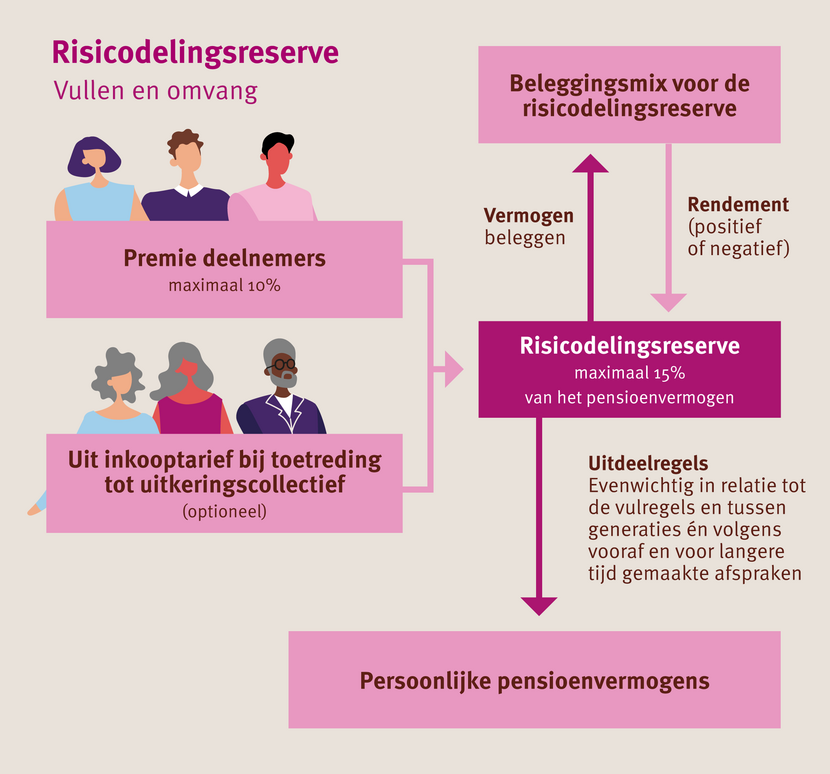 Risicodelingsreserve
Vullen en omvang

Premie deelnemers
maximaal 10%

Uit inkooptarief bij toetreding tot uitkeringscollectief
(optioneel)

Beleggingsmix voor de risicodelingsreserve

Vermogen beleggen

Rendement (positief of negatief)

Risicodelingsreserve
maximaal 15% van het pensioenvermogen

Uitdeelregels
Evenwichtig in relatie tot de vulregels en tussen generaties én volgens vooraf en voor langere tijd gemaakte afspraken

Persoonlijke pensioenvermogens